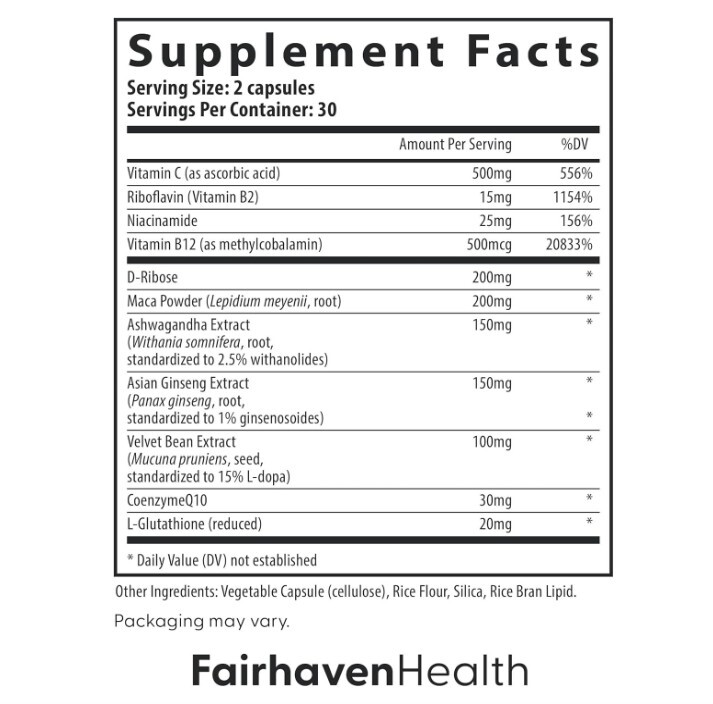 Supplement Facts
Serving Size: 2 capsules
Servings Per Container: 30

| | Amount Per Serving | %DV |
|---|---|---|
| Vitamin C (as ascorbic acid) | 500mg | 556% |
| Riboflavin (Vitamin B2) | 15mg | 1154% |
| Niacinamide | 25mg | 156% |
| Vitamin B12 (as methylcobalamin) | 500mcg | 20833% |
| D-Ribose | 200mg | * |
| Maca Powder (Lepidium meyenii, root) | 200mg | * |
| Ashwagandha Extract (Withania somnifera, root, standardized to 2.5% withanolides) | 150mg | * |
| Asian Ginseng Extract (Panax ginseng, root, standardized to 1% ginsenosoides) | 150mg | * * |
| Velvet Bean Extract (Mucuna pruniens, seed, standardized to 15% L-dopa) | 100mg | * |
| CoenzymeQ10 | 30mg | * |
| L-Glutathione (reduced) | 20mg | * |

* Daily Value (DV) not established

Other Ingredients: Vegetable Capsule (cellulose), Rice Flour, Silica, Rice Bran Lipid.

Packaging may vary.

FairhavenHealth